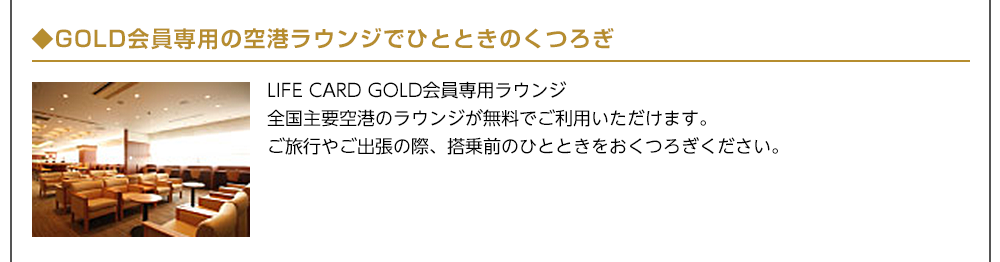 ◆GOLD会員専用の空港ラウンジでひとときのくつろぎ

LIFE CARD GOLD会員専用ラウンジ
全国主要空港のラウンジが無料でご利用いただけます。
ご旅行やご出張の際、搭乗前のひとときをおくつろぎください。